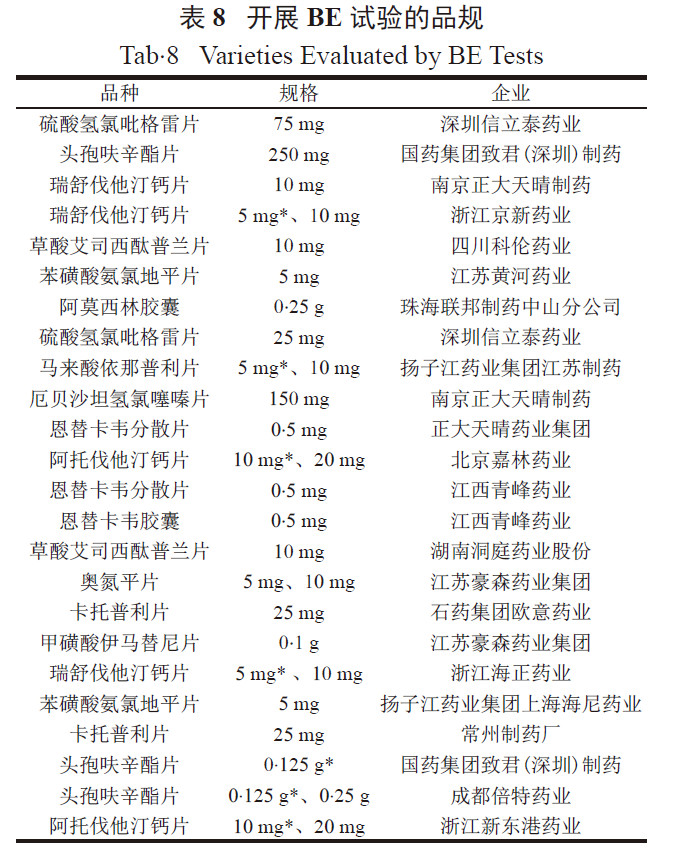 表 8 开展 BE 试验的品规
Tab·8 Varieties Evaluated by BE Tests

| 品种 | 规格 | 企业 |
|---|---|---|
| 硫酸氢氯吡格雷片 | 75 mg | 深圳信立泰药业 |
| 头孢呋辛酯片 | 250 mg | 国药集团致君（深圳）制药 |
| 瑞舒伐他汀钙片 | 10 mg | 南京正大天晴制药 |
| 瑞舒伐他汀钙片 | 5 mg*、10 mg | 浙江京新药业 |
| 草酸艾司西酞普兰片 | 10 mg | 四川科伦药业 |
| 苯磺酸氨氯地平片 | 5 mg | 江苏黄河药业 |
| 阿莫西林胶囊 | 0·25 g | 珠海联邦制药中山分公司 |
| 硫酸氢氯吡格雷片 | 25 mg | 深圳信立泰药业 |
| 马来酸依那普利片 | 5 mg*、10 mg | 扬子江药业集团江苏制药 |
| 厄贝沙坦氢氯噻嗪片 | 150 mg | 南京正大天晴制药 |
| 恩替卡韦分散片 | 0·5 mg | 正大天晴药业集团 |
| 阿托伐他汀钙片 | 10 mg*、20 mg | 北京嘉林药业 |
| 恩替卡韦分散片 | 0·5 mg | 江西青峰药业 |
| 恩替卡韦胶囊 | 0·5 mg | 江西青峰药业 |
| 草酸艾司西酞普兰片 | 10 mg | 湖南洞庭药业股份 |
| 奥氮平片 | 5 mg、10 mg | 江苏豪森药业集团 |
| 卡托普利片 | 25 mg | 石药集团欧意药业 |
| 甲磺酸伊马替尼片 | 0·1 g | 江苏豪森药业集团 |
| 瑞舒伐他汀钙片 | 5 mg* 、10 mg | 浙江海正药业 |
| 苯磺酸氨氯地平片 | 5 mg | 扬子江药业集团上海海尼药业 |
| 卡托普利片 | 25 mg | 常州制药厂 |
| 头孢呋辛酯片 | 0·125 g* | 国药集团致君（深圳）制药 |
| 头孢呋辛酯片 | 0·125 g*、0·25 g | 成都倍特药业 |
| 阿托伐他汀钙片 | 10 mg*、20 mg | 浙江新东港药业 |